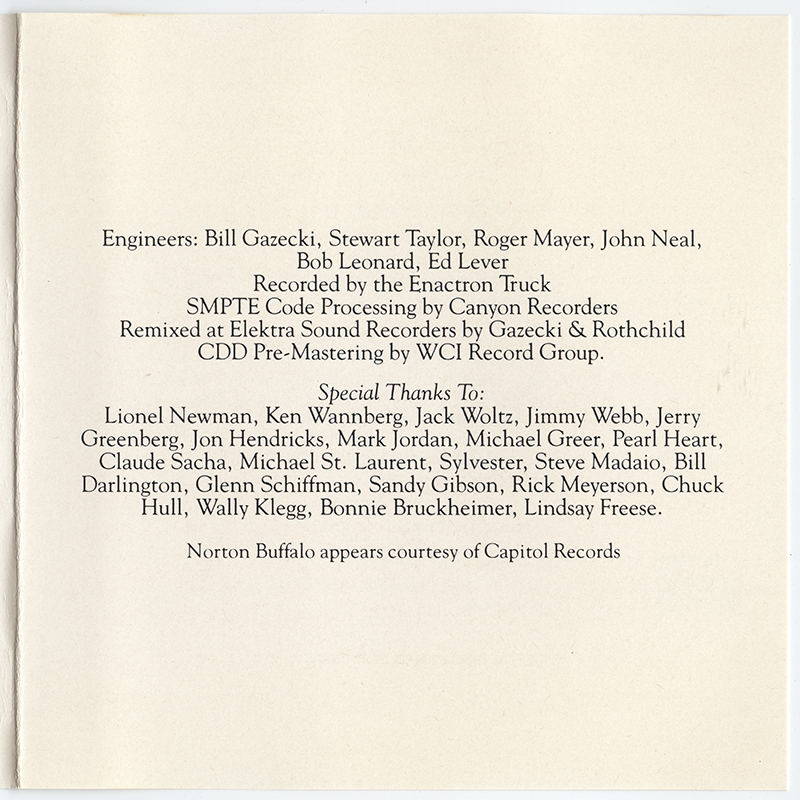 Engineers: Bill Gazecki, Stewart Taylor, Roger Mayer, John Neal, Bob Leonard, Ed Lever
Recorded by the Enactron Truck
SMPTE Code Processing by Canyon Recorders
Remixed at Elektra Sound Recorders by Gazecki & Rothchild
CDD Pre-Mastering by WCI Record Group.

Special Thanks To:
Lionel Newman, Ken Wannberg, Jack Woltz, Jimmy Webb, Jerry Greenberg, Jon Hendricks, Mark Jordan, Michael Greer, Pearl Heart, Claude Sacha, Michael St. Laurent, Sylvester, Steve Madaio, Bill Darlington, Glenn Schiffman, Sandy Gibson, Rick Meyerson, Chuck Hull, Wally Klegg, Bonnie Bruckheimer, Lindsay Freese.

Norton Buffalo appears courtesy of Capitol Records